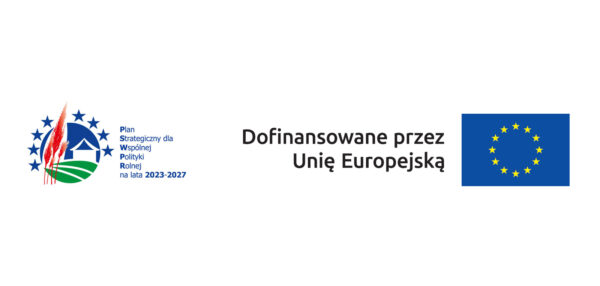 Plan
Strategiczny dla
Wspólnej
Polityki
Rolnej
na lata 2023-2027

Dofinansowane przez
Unię Europejską